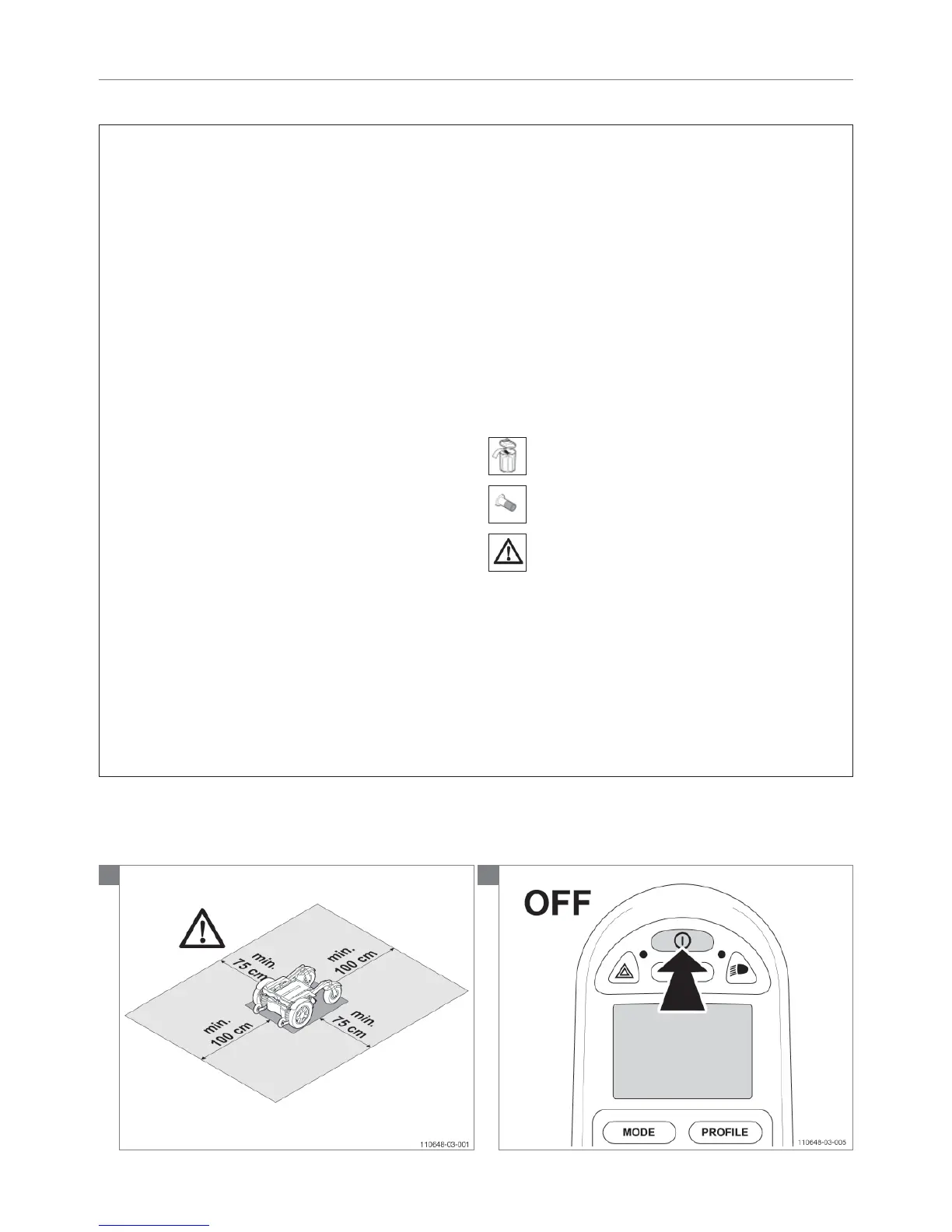 min.
75 cm

min.
100 cm

min.
100 cm

min.
75 cm

110648-03-001

OFF

MODE

PROFILE

110648-03-005